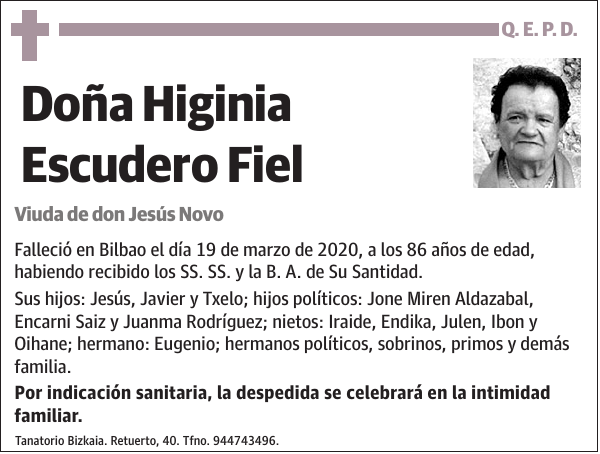 Q. E. P. D.

Doña Higinia Escudero Fiel

Viuda de don Jesús Novo

Falleció en Bilbao el día 19 de marzo de 2020, a los 86 años de edad, habiendo recibido los SS. SS. y la B. A. de Su Santidad.

Sus hijos: Jesús, Javier y Txelo; hijos políticos: Jone Miren Aldazabal, Encarni Saiz y Juanma Rodríguez; nietos: Iraide, Endika, Julen, Ibon y Oihane; hermano: Eugenio; hermanos políticos, sobrinos, primos y demás familia.

Por indicación sanitaria, la despedida se celebrará en la intimidad familiar.

Tanatorio Bizkaia. Retuerto, 40. Tfno. 944743496.